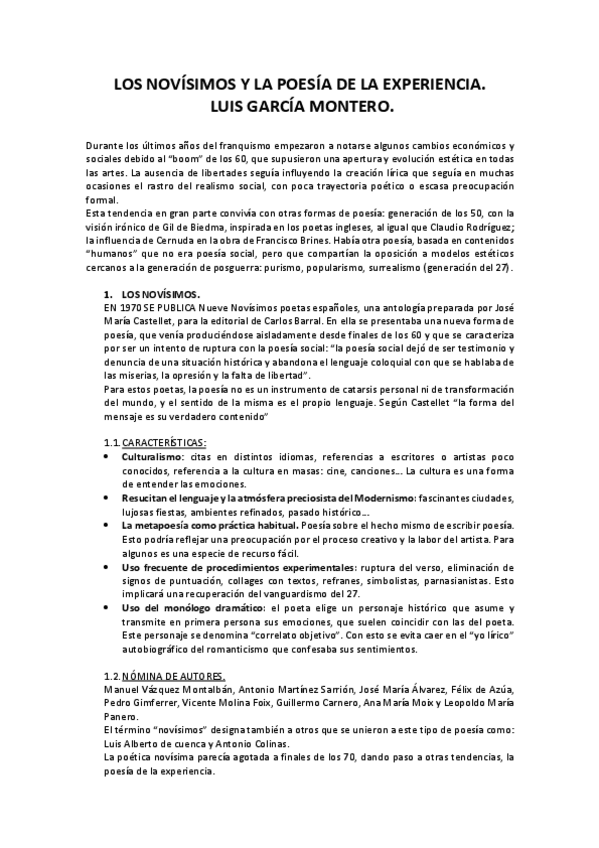 LOS NOVÍSIMOS Y LA POESÍA DE LA EXPERIENCIA.
LUIS GARCÍA MONTERO.

Durante los últimos años del franquismo empezaron a notarse algunos cambios económicos y sociales debido al "boom" de los 60, que supusieron una apertura y evolución estética en todas las artes. La ausencia de libertades seguía influyendo la creación lírica que seguía en muchas ocasiones el rastro del realismo social, con poca trayectoria poético o escasa preocupación formal.
Esta tendencia en gran parte convivía con otras formas de poesía: generación de los 50, con la visión irónico de Gil de Biedma, inspirada en los poetas ingleses, al igual que Claudio Rodríguez; la influencia de Cernuda en la obra de Francisco Brines. Había otra poesía, basada en contenidos "humanos" que no era poesía social, pero que compartían la oposición a modelos estéticos cercanos a la generación de posguerra: purismo, popularismo, surrealismo (generación del 27).

1. LOS NOVÍSIMOS.
EN 1970 SE PUBLICA Nueve Novísimos poetas españoles, una antología preparada por José María Castellet, para la editorial de Carlos Barral. En ella se presentaba una nueva forma de poesía, que venía produciéndose aisladamente desde finales de los 60 y que se caracteriza por ser un intento de ruptura con la poesía social: "la poesía social dejó de ser testimonio y denuncia de una situación histórica y abandona el lenguaje coloquial con que se hablaba de las miserias, la opresión y la falta de libertad".
Para estos poetas, la poesía no es un instrumento de catarsis personal ni de transformación del mundo, y el sentido de la misma es el propio lenguaje. Según Castellet "la forma del mensaje es su verdadero contenido"

1.1. CARACTERÍSTICAS:
• Culturalismo: citas en distintos idiomas, referencias a escritores o artistas poco conocidos, referencia a la cultura en masas: cine, canciones…. La cultura es una forma de entender las emociones.
• Resucitan el lenguaje y la atmósfera preciosista del Modernismo: fascinantes ciudades, lujosas fiestas, ambientes refinados, pasado histórico….
• La metapoesía como práctica habitual. Poesía sobre el hecho mismo de escribir poesía. Esto podría reflejar una preocupación por el proceso creativo y la labor del artista. Para algunos es una especie de recurso fácil.
• Uso frecuente de procedimientos experimentales: ruptura del verso, eliminación de signos de puntuación, collages con textos, refranes, simbolistas, parnasianistas. Esto implicará una recuperación del vanguardismo del 27.
• Uso del monólogo dramático: el poeta elige un personaje histórico que asume y transmite en primera persona sus emociones, que suelen coincidir con las del poeta. Este personaje se denomina "correlato objetivo". Con esto se evita caer en el "yo lírico" autobiográfico del romanticismo que confesaba sus sentimientos.

1.2. NÓMINA DE AUTORES.
Manuel Vázquez Montalbán, Antonio Martínez Sarrión, José María Álvarez, Félix de Azúa, Pedro Gimferrer, Vicente Molina Foix, Guillermo Carnero, Ana María Moix y Leopoldo María Panero.
El término "novísimos" designa también a otros que se unieron a este tipo de poesía como: Luis Alberto de cuenca y Antonio Colinas.
La poética novísima parecía agotada a finales de los 70, dando paso a otras tendencias, la poesía de la experiencia.